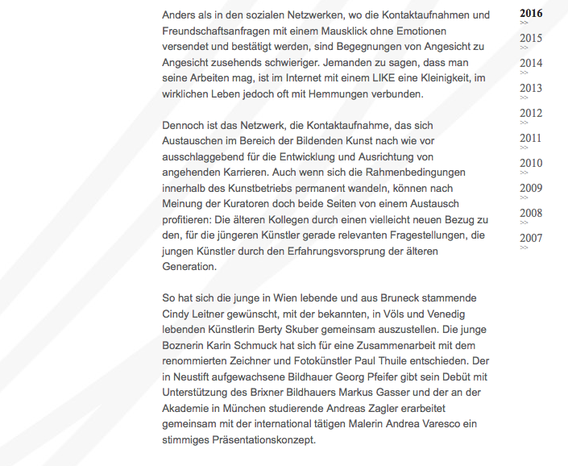 Anders als in den sozialen Netzwerken, wo die Kontaktaufnahmen und Freundschaftsanfragen mit einem Mausklick ohne Emotionen versendet und bestätigt werden, sind Begegnungen von Angesicht zu Angesicht zusehends schwieriger. Jemanden zu sagen, dass man seine Arbeiten mag, ist im Internet mit einem LIKE eine Kleinigkeit, im wirklichen Leben jedoch oft mit Hemmungen verbunden.

Dennoch ist das Netzwerk, die Kontaktaufnahme, das sich Austauschen im Bereich der Bildenden Kunst nach wie vor ausschlaggebend für die Entwicklung und Ausrichtung von angehenden Karrieren. Auch wenn sich die Rahmenbedingungen innerhalb des Kunstbetriebs permanent wandeln, können nach Meinung der Kuratoren doch beide Seiten von einem Austausch profitieren: Die älteren Kollegen durch einen vielleicht neuen Bezug zu den, für die jüngeren Künstler gerade relevanten Fragestellungen, die jungen Künstler durch den Erfahrungsvorsprung der älteren Generation.

So hat sich die junge in Wien lebende und aus Bruneck stammende Cindy Leitner gewünscht, mit der bekannten, in Völs und Venedig lebenden Künstlerin Berty Skuber gemeinsam auszustellen. Die junge Boznerin Karin Schmuck hat sich für eine Zusammenarbeit mit dem renommierten Zeichner und Fotokünstler Paul Thuile entschieden. Der in Neustift aufgewachsene Bildhauer Georg Pfeifer gibt sein Debüt mit Unterstützung des Brixner Bildhauers Markus Gasser und der an der Akademie in München studierende Andreas Zagler erarbeitet gemeinsam mit der international tätigen Malerin Andrea Varesco ein stimmiges Präsentationskonzept.

2016
>>
2015
>>
2014
>>
2013
>>
2012
>>
2011
>>
2010
>>
2009
>>
2008
>>
2007
>>